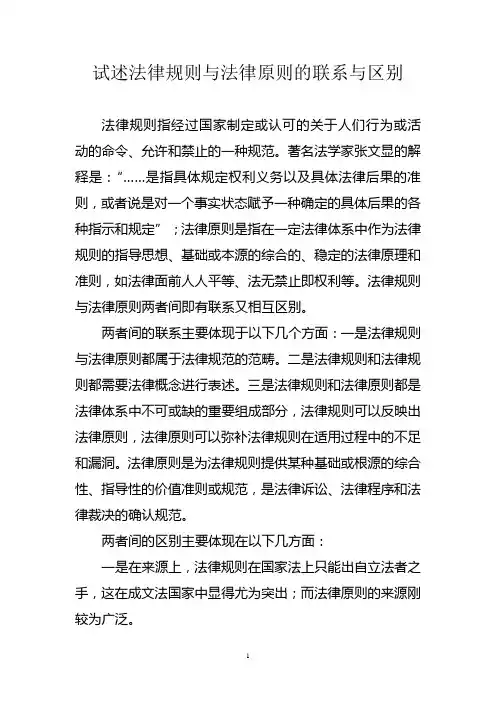 试述法律规则与法律原则的联系与区别

法律规则指经过国家制定或认可的关于人们行为或活动的命令、允许和禁止的一种规范。著名法学家张文显的解释是：“……是指具体规定权利义务以及具体法律后果的准则，或者说是对一个事实状态赋予一种确定的具体后果的各种指示和规定”；法律原则是指在一定法律体系中作为法律规则的指导思想、基础或本源的综合的、稳定的法律原理和准则，如法律面前人人平等、法无禁止即权利等。法律规则与法律原则两者间即有联系又相互区别。

两者间的联系主要体现于以下几个方面：一是法律规则与法律原则都属于法律规范的范畴。二是法律规则和法律规则都需要法律概念进行表述。三是法律规则和法律原则都是法律体系中不可或缺的重要组成部分，法律规则可以反映出法律原则，法律原则可以弥补法律规则在适用过程中的不足和漏洞。法律原则是为法律规则提供某种基础或根源的综合性、指导性的价值准则或规范，是法律诉讼、法律程序和法律裁决的确认规范。

两者间的区别主要体现在以下几方面：

一是在来源上，法律规则在国家法上只能出自立法者之手，这在成文法国家中显得尤为突出；而法律原则的来源刚较为广泛。

1